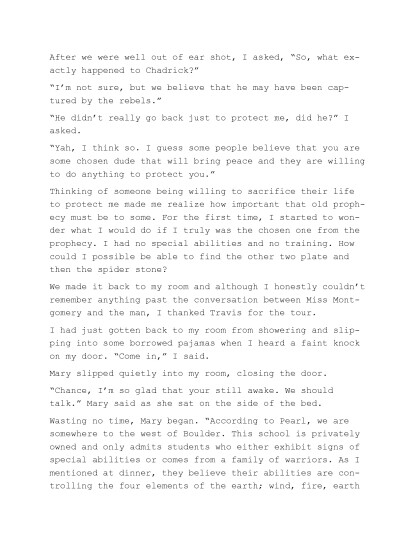 After we were well out of ear shot, I asked, “So, what exactly happened to Chadrick?”

“I’m not sure, but we believe that he may have been captured by the rebels.”

“He didn’t really go back just to protect me, did he?” I asked.

“Yah, I think so. I guess some people believe that you are some chosen dude that will bring peace and they are willing to do anything to protect you.”

Thinking of someone being willing to sacrifice their life to protect me made me realize how important that old prophecy must be to some. For the first time, I started to wonder what I would do if I truly was the chosen one from the prophecy. I had no special abilities and no training. How could I possible be able to find the other two plate and then the spider stone?

We made it back to my room and although I honestly couldn’t remember anything past the conversation between Miss Montgomery and the man, I thanked Travis for the tour.

I had just gotten back to my room from showering and slipping into some borrowed pajamas when I heard a faint knock on my door. “Come in,” I said.

Mary slipped quietly into my room, closing the door.

“Chance, I’m so glad that your still awake. We should talk.” Mary said as she sat on the side of the bed.

Wasting no time, Mary began. “According to Pearl, we are somewhere to the west of Boulder. This school is privately owned and only admits students who either exhibit signs of special abilities or comes from a family of warriors. As I mentioned at dinner, they believe their abilities are controlling the four elements of the earth; wind, fire, earth